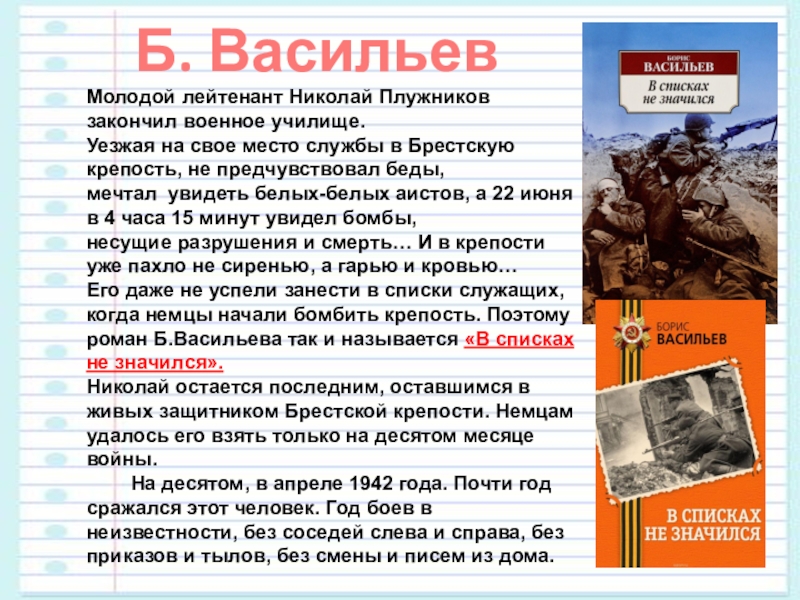 Б. Васильев

Молодой лейтенант Николай Плужников закончил военное училище.
Уезжая на свое место службы в Брестскую крепость, не предчувствовал беды, мечтал увидеть белых-белых аистов, а 22 июня в 4 часа 15 минут увидел бомбы, несущие разрушения и смерть… И в крепости уже пахло не сиренью, а гарью и кровью…
Его даже не успели занести в списки служащих, когда немцы начали бомбить крепость. Поэтому роман Б.Васильева так и называется «В списках не значился».
Николай остается последним, оставшимся в живых защитником Брестской крепости. Немцам удалось его взять только на десятом месяце войны.

На десятом, в апреле 1942 года. Почти год сражался этот человек. Год боев в неизвестности, без соседей слева и справа, без приказов и тылов, без смены и писем из дома.

БОРИС ВАСИЛЬЕВ
В списках не значился

БОРИС ВАСИЛЬЕВ
В СПИСКАХ НЕ ЗНАЧИЛСЯ